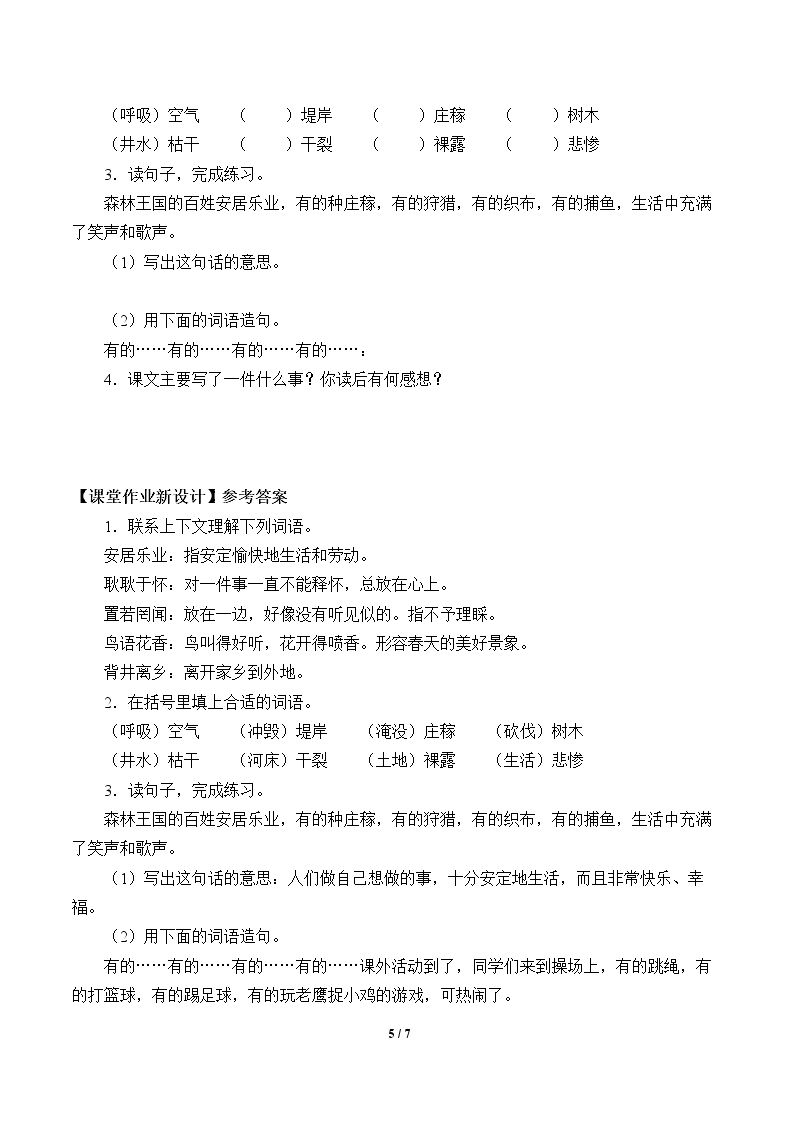 （呼吸）空气 （ ）堤岸 （ ）庄稼 （ ）树木
（井水）枯干 （ ）干裂 （ ）裸露 （ ）悲惨

3.读句子，完成练习。

森林王国的百姓安居乐业，有的种庄稼，有的狩猎，有的织布，有的捕鱼，生活中充满了笑声和歌声。

（1）写出这句话的意思。

（2）用下面的词语造句。

有的……有的……有的……有的……：

4.课文主要写了一件什么事？你读后有何感想？

【课堂作业新设计】参考答案

1.联系上下文理解下列词语。

安居乐业：指安定愉快地生活和劳动。

耿耿于怀：对一件事一直不能释怀，总放在心上。

置若罔闻：放在一边，好像没有听见似的。指不予理睬。

鸟语花香：鸟叫得好听，花开得喷香。形容春天的美好景象。

背井离乡：离开家乡到外地。

2.在括号里填上合适的词语。

（呼吸）空气 （冲毁）堤岸 （淹没）庄稼 （砍伐）树木
（井水）枯干 （河床）干裂 （土地）裸露 （生活）悲惨

3.读句子，完成练习。

森林王国的百姓安居乐业，有的种庄稼，有的狩猎，有的织布，有的捕鱼，生活中充满了笑声和歌声。

（1）写出这句话的意思：人们做自己想做的事，十分安定地生活，而且非常快乐、幸福。

（2）用下面的词语造句。

有的……有的……有的……有的……课外活动到了，同学们来到操场上，有的跳绳，有的打篮球，有的踢足球，有的玩老鹰捉小鸡的游戏，可热闹了。

5 / 7